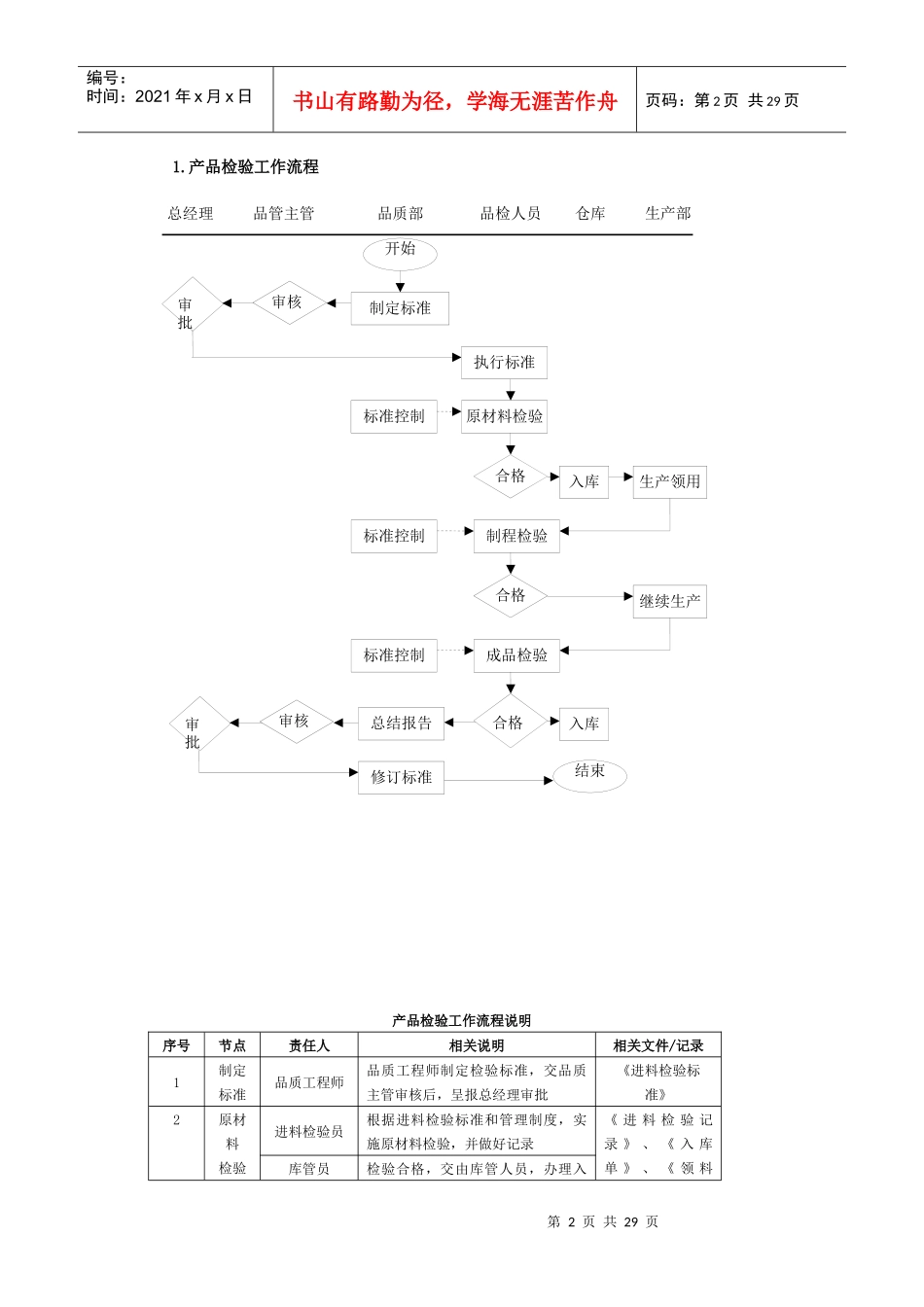 编号：
时间：2021 年 x 月 x 日

书山有路勤为径，学海无涯苦作舟

页码：第 2 页 共 29 页

1. 产品检验工作流程

总经理 品管主管 品质部 品检人员 仓库 生产部

开始

审批

审核

制定标准

执行标准

标准控制

原材料检验

合格

入库

生产领用

标准控制

制程检验

合格

继续生产

标准控制

成品检验

审批

审核

总结报告

合格

入库

修订标准

结束

产品检验工作流程说明

| 序号 | 节点 | 责任人 | 相关说明 | 相关文件/记录 |
|---|---|---|---|---|
| 1 | 制定标准 | 品质工程师 | 品质工程师制定检验标准，交品质主管审核后，呈报总经理审批 | 《进料检验标准》 |
| 2 | 原材料检验 | 进料检验员 | 根据进料检验标准和管理制度，实施原材料检验，并做好记录 | 《进料检验记录》、《入库单》、《领料 |
| | | 库管员 | 检验合格，交由库管人员，办理入 | |

第 2 页 共 29 页